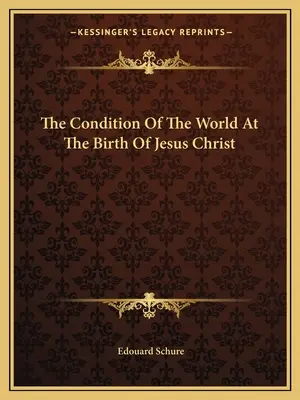 —KESSINGER'S LEGACY REPRINTS—

The Condition Of The World At The Birth Of Jesus Christ

Edouard Schure